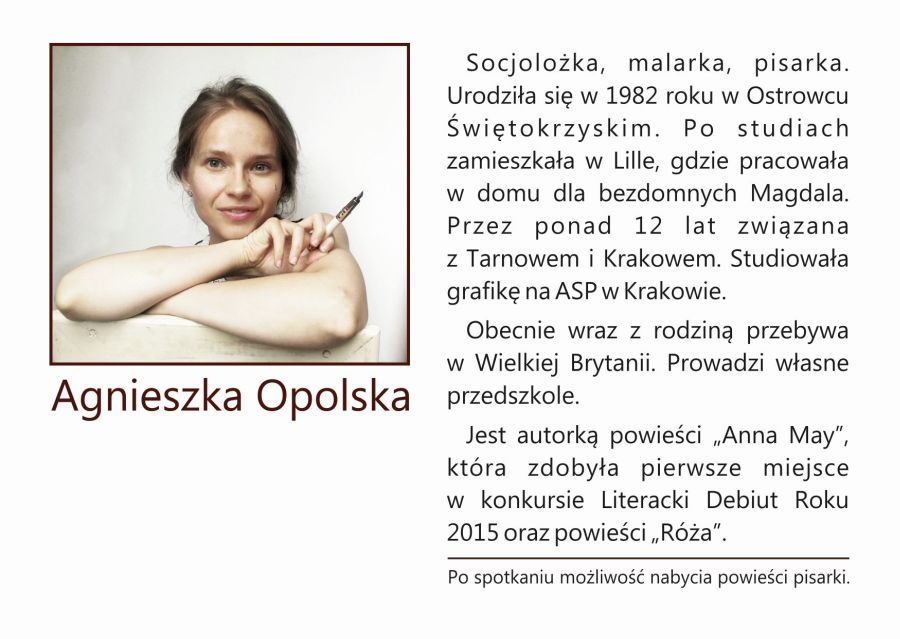 Agnieszka Opolska

Socjolożka, malarka, pisarka. Urodziła się w 1982 roku w Ostrowcu Świętokrzyskim. Po studiach zamieszkała w Lille, gdzie pracowała w domu dla bezdomnych Magdala. Przez ponad 12 lat związana z Tarnowem i Krakowem. Studiowała grafikę na ASP w Krakowie.

Obecnie wraz z rodziną przebywa w Wielkiej Brytanii. Prowadzi własne przedszkole.

Jest autorką powieści „Anna May", która zdobyła pierwsze miejsce w konkursie Literacki Debiut Roku 2015 oraz powieści „Róża".

Po spotkaniu możliwość nabycia powieści pisarki.